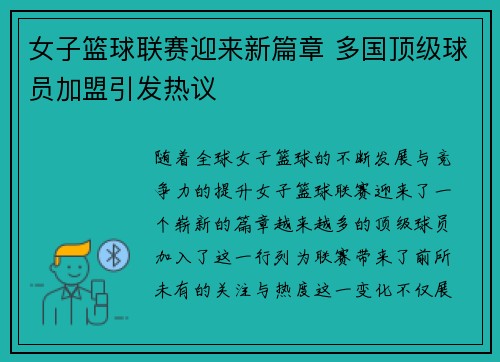 女子篮球联赛迎来新篇章 多国顶级球员加盟引发热议

随着全球女子篮球的不断发展与竞争力的提升女子篮球联赛迎来了一个崭新的篇章越来越多的顶级球员加入了这一行列为联赛带来了前所未有的关注与热度这一变化不仅展